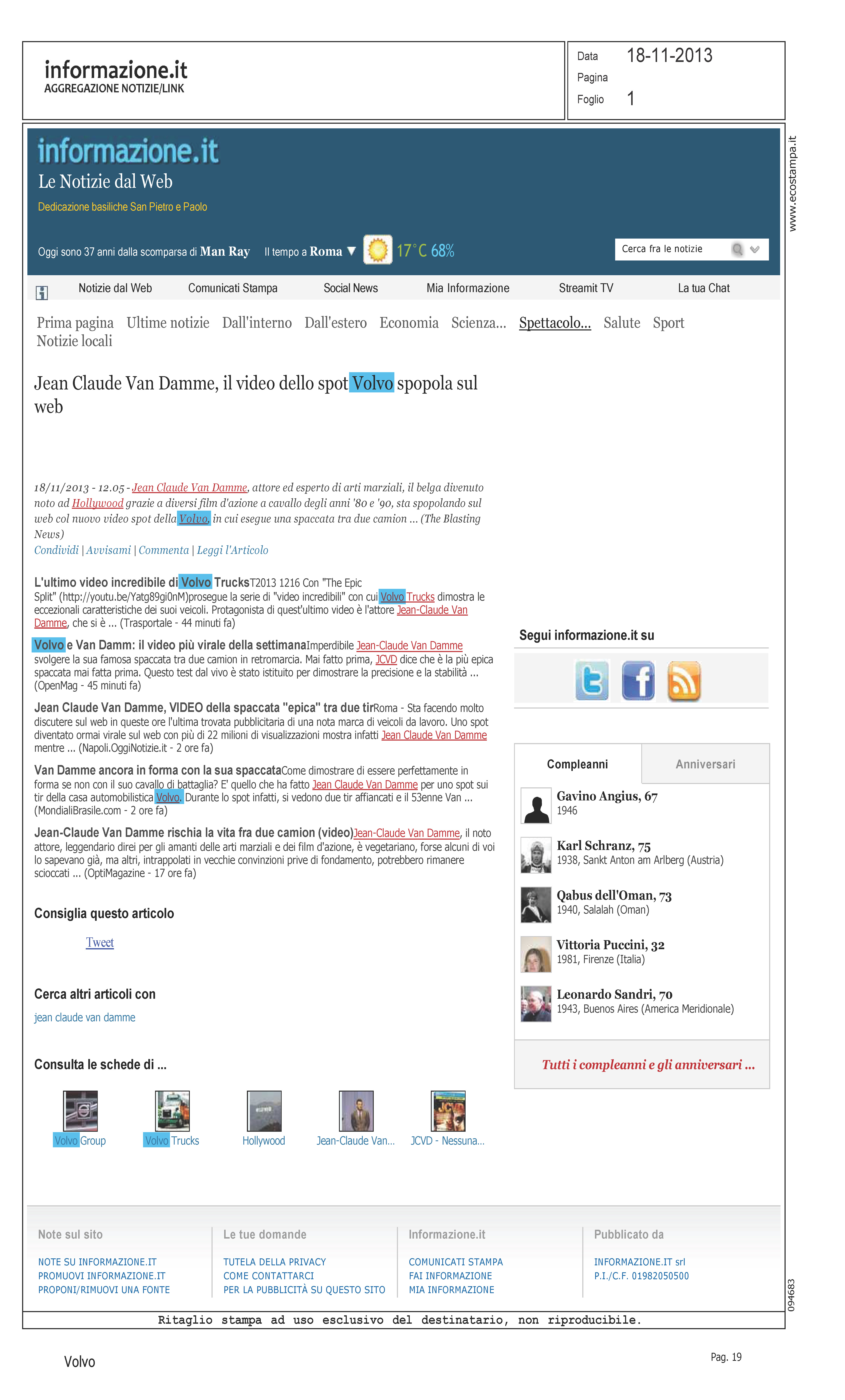 informazione.it
AGGREGAZIONE NOTIZIE/LINK

Data 18-11-2013
Pagina
Foglio 1

www.ecostampa.it

informazione.it
Le Notizie dal Web
Dedicazione basiliche San Pietro e Paolo

Oggi sono 37 anni dalla scomparsa di Man Ray Il tempo a Roma 17°C 68%

Cerca fra le notizie

Notizie dal Web Comunicati Stampa Social News Mia Informazione Streamit TV La tua Chat

Prima pagina Ultime notizie Dall'interno Dall'estero Economia Scienza... Spettacolo... Salute Sport Notizie locali

Jean Claude Van Damme, il video dello spot Volvo spopola sul web

18/11/2013 - 12.05 - Jean Claude Van Damme, attore ed esperto di arti marziali, il belga divenuto noto ad Hollywood grazie a diversi film d'azione a cavallo degli anni '80 e '90, sta spopolando sul web col nuovo video spot della Volvo, in cui esegue una spaccata tra due camion ... (The Blasting News)
Condividi | Avvisami | Commenta | Leggi l'Articolo

L'ultimo video incredibile di Volvo TrucksT2013 1216 Con "The Epic Split" (http://youtu.be/Yatg89gi0nM)prosegue la serie di "video incredibili" con cui Volvo Trucks dimostra le eccezionali caratteristiche dei suoi veicoli. Protagonista di quest'ultimo video è l'attore Jean-Claude Van Damme, che si è ... (Trasportale - 44 minuti fa)

Volvo e Van Damm: il video più virale della settimanaImperdibile Jean-Claude Van Damme svolgere la sua famosa spaccata tra due camion in retromarcia. Mai fatto prima, JCVD dice che è la più epica spaccata mai fatta prima. Questo test dal vivo è stato istituito per dimostrare la precisione e la stabilità ... (OpenMag - 45 minuti fa)

Jean Claude Van Damme, VIDEO della spaccata "epica" tra due tirRoma - Sta facendo molto discutere sul web in queste ore l'ultima trovata pubblicitaria di una nota marca di veicoli da lavoro. Uno spot diventato ormai virale sul web con più di 22 milioni di visualizzazioni mostra infatti Jean Claude Van Damme mentre ... (Napoli.OggiNotizie.it - 2 ore fa)

Van Damme ancora in forma con la sua spaccataCome dimostrare di essere perfettamente in forma se non con il suo cavallo di battaglia? E' quello che ha fatto Jean Claude Van Damme per uno spot sui tir della casa automobilistica Volvo. Durante lo spot infatti, si vedono due tir affiancati e il 53enne Van ... (MondialiBrasile.com - 2 ore fa)

Jean-Claude Van Damme rischia la vita fra due camion (video)Jean-Claude Van Damme, il noto attore, leggendario direi per gli amanti delle arti marziali e dei film d'azione, è vegetariano, forse alcuni di voi lo sapevano già, ma altri, intrappolati in vecchie convinzioni prive di fondamento, potrebbero rimanere scioccati ... (OptiMagazine - 17 ore fa)

Consiglia questo articolo

Tweet

Cerca altri articoli con

jean claude van damme

Consulta le schede di ...

Volvo Group Volvo Trucks Hollywood Jean-Claude Van... JCVD - Nessuna...

Segui informazione.it su

Compleanni Anniversari

Gavino Angius, 67
1946

Karl Schranz, 75
1938, Sankt Anton am Arlberg (Austria)

Qabus dell'Oman, 73
1940, Salalah (Oman)

Vittoria Puccini, 32
1981, Firenze (Italia)

Leonardo Sandri, 70
1943, Buenos Aires (America Meridionale)

Tutti i compleanni e gli anniversari ...

Note sul sito
NOTE SU INFORMAZIONE.IT
PROMUOVI INFORMAZIONE.IT
PROPONI/RIMUOVI UNA FONTE

Le tue domande
TUTELA DELLA PRIVACY
COME CONTATTARCI
PER LA PUBBLICITÀ SU QUESTO SITO

Informazione.it
COMUNICATI STAMPA
FAI INFORMAZIONE
MIA INFORMAZIONE

Pubblicato da
INFORMAZIONE.IT srl
P.I./C.F. 01982050500

094683

Ritaglio stampa ad uso esclusivo del destinatario, non riproducibile.

Volvo

Pag. 19